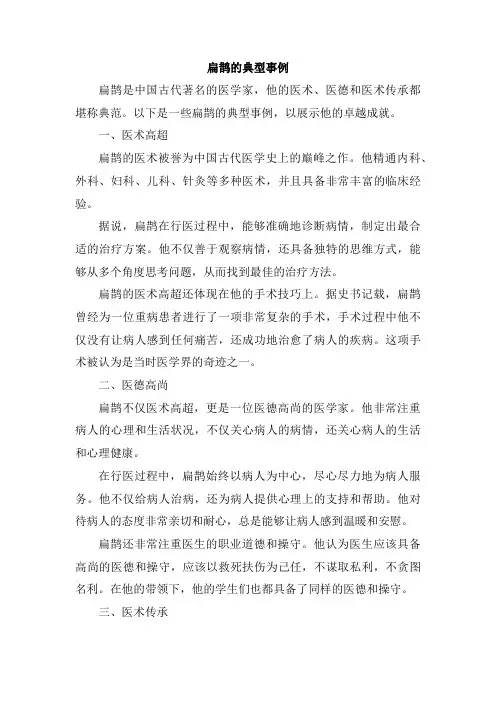 扁鹊的典型事例

扁鹊是中国古代著名的医学家，他的医术、医德和医术传承都堪称典范。以下是一些扁鹊的典型事例，以展示他的卓越成就。

一、医术高超

扁鹊的医术被誉为中国古代医学史上的巅峰之作。他精通内科、外科、妇科、儿科、针灸等多种医术，并且具备非常丰富的临床经验。

据说，扁鹊在行医过程中，能够准确地诊断病情，制定出最合适的治疗方案。他不仅善于观察病情，还具备独特的思维方式，能够从多个角度思考问题，从而找到最佳的治疗方法。

扁鹊的医术高超还体现在他的手术技巧上。据史书记载，扁鹊曾经为一位重病患者进行了一项非常复杂的手术，手术过程中他不仅没有让病人感到任何痛苦，还成功地治愈了病人的疾病。这项手术被认为是当时医学界的奇迹之一。

二、医德高尚

扁鹊不仅医术高超，更是一位医德高尚的医学家。他非常注重病人的心理和生活状况，不仅关心病人的病情，还关心病人的生活和心理健康。

在行医过程中，扁鹊始终以病人为中心，尽心尽力地为病人服务。他不仅给病人治病，还为病人提供心理上的支持和帮助。他对待病人的态度非常亲切和耐心，总是能够让病人感到温暖和安慰。

扁鹊还非常注重医生的职业道德和操守。他认为医生应该具备高尚的医德和操守，应该以救死扶伤为己任，不谋取私利，不贪图名利。在他的带领下，他的学生们也都具备了同样的医德和操守。

三、医术传承